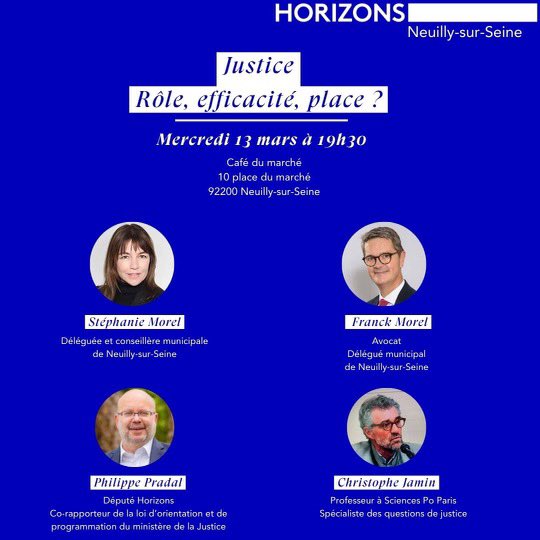 HORIZONS
Neuilly-sur-Seine

Justice
Rôle, efficacité, place ?

Mercredi 13 mars à 19h30

Café du marché
10 place du marché
92200 Neuilly-sur-Seine

Stéphanie Morel
Déléguée et conseillère municipale de Neuilly-sur-Seine

Franck Morel
Avocat
Délégué municipal de Neuilly-sur-Seine

Philippe Pradal
Député Horizons
Co-rapporteur de la loi d'orientation et de programmation du ministère de la Justice

Christophe Jamin
Professeur à Sciences Po Paris
Spécialiste des questions de justice